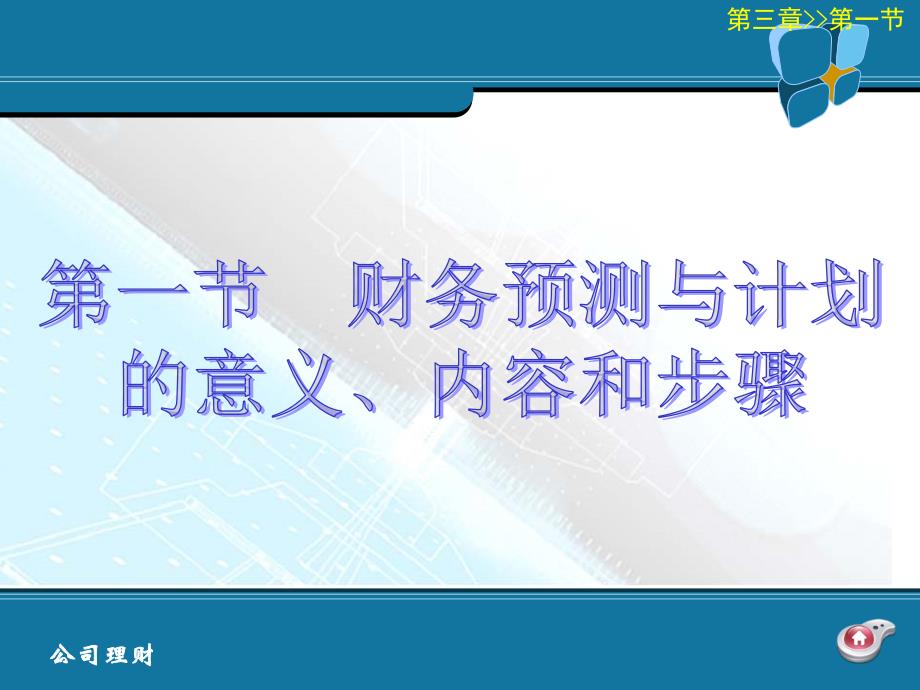 第三章>>第一节

第一节　财务预测与计划的意义、内容和步骤

公司理财